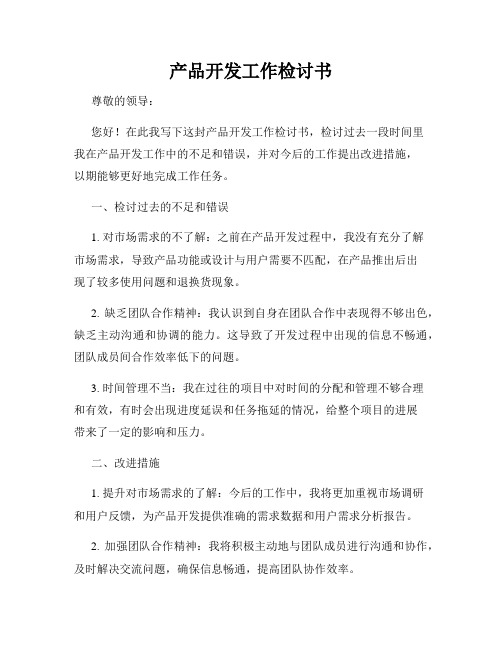 产品开发工作检讨书

尊敬的领导：

您好！在此我写下这封产品开发工作检讨书，检讨过去一段时间里我在产品开发工作中的不足和错误，并对今后的工作提出改进措施，以期能够更好地完成工作任务。

一、检讨过去的不足和错误

1. 对市场需求的不了解：之前在产品开发过程中，我没有充分了解市场需求，导致产品功能或设计与用户需要不匹配，在产品推出后出现了较多使用问题和退换货现象。

2. 缺乏团队合作精神：我认识到自身在团队合作中表现得不够出色，缺乏主动沟通和协调的能力。这导致了开发过程中出现的信息不畅通，团队成员间合作效率低下的问题。

3. 时间管理不当：我在过往的项目中对时间的分配和管理不够合理和有效，有时会出现进度延误和任务拖延的情况，给整个项目的进展带来了一定的影响和压力。

二、改进措施

1. 提升对市场需求的了解：今后的工作中，我将更加重视市场调研和用户反馈，为产品开发提供准确的需求数据和用户需求分析报告。

2. 加强团队合作精神：我将积极主动地与团队成员进行沟通和协作，及时解决交流问题，确保信息畅通，提高团队协作效率。